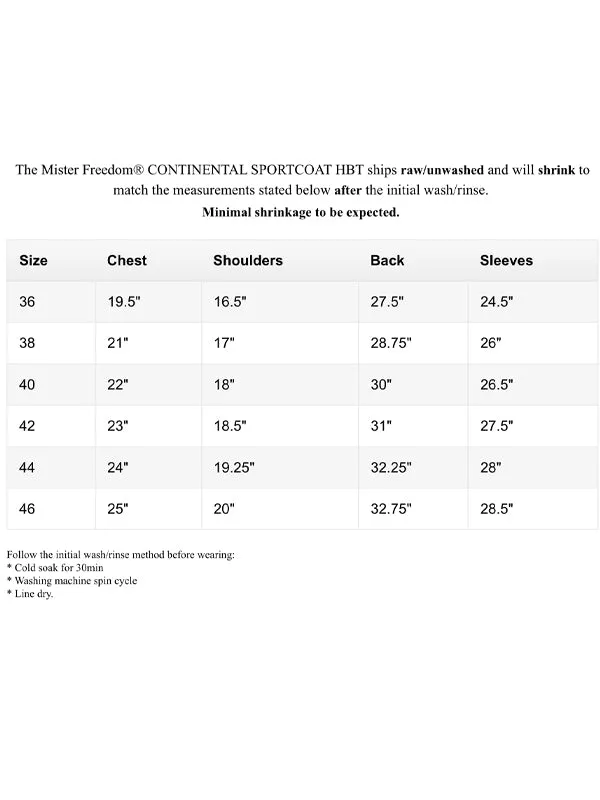 The Mister Freedom® CONTINENTAL SPORTCOAT HBT ships raw/unwashed and will shrink to match the measurements stated below after the initial wash/rinse.

Minimal shrinkage to be expected.

| Size | Chest | Shoulders | Back | Sleeves |
|---|---|---|---|---|
| 36 | 19.5" | 16.5" | 27.5" | 24.5" |
| 38 | 21" | 17" | 28.75" | 26" |
| 40 | 22" | 18" | 30" | 26.5" |
| 42 | 23" | 18.5" | 31" | 27.5" |
| 44 | 24" | 19.25" | 32.25" | 28" |
| 46 | 25" | 20" | 32.75" | 28.5" |

Follow the initial wash/rinse method before wearing:
* Cold soak for 30min
* Washing machine spin cycle
* Line dry.